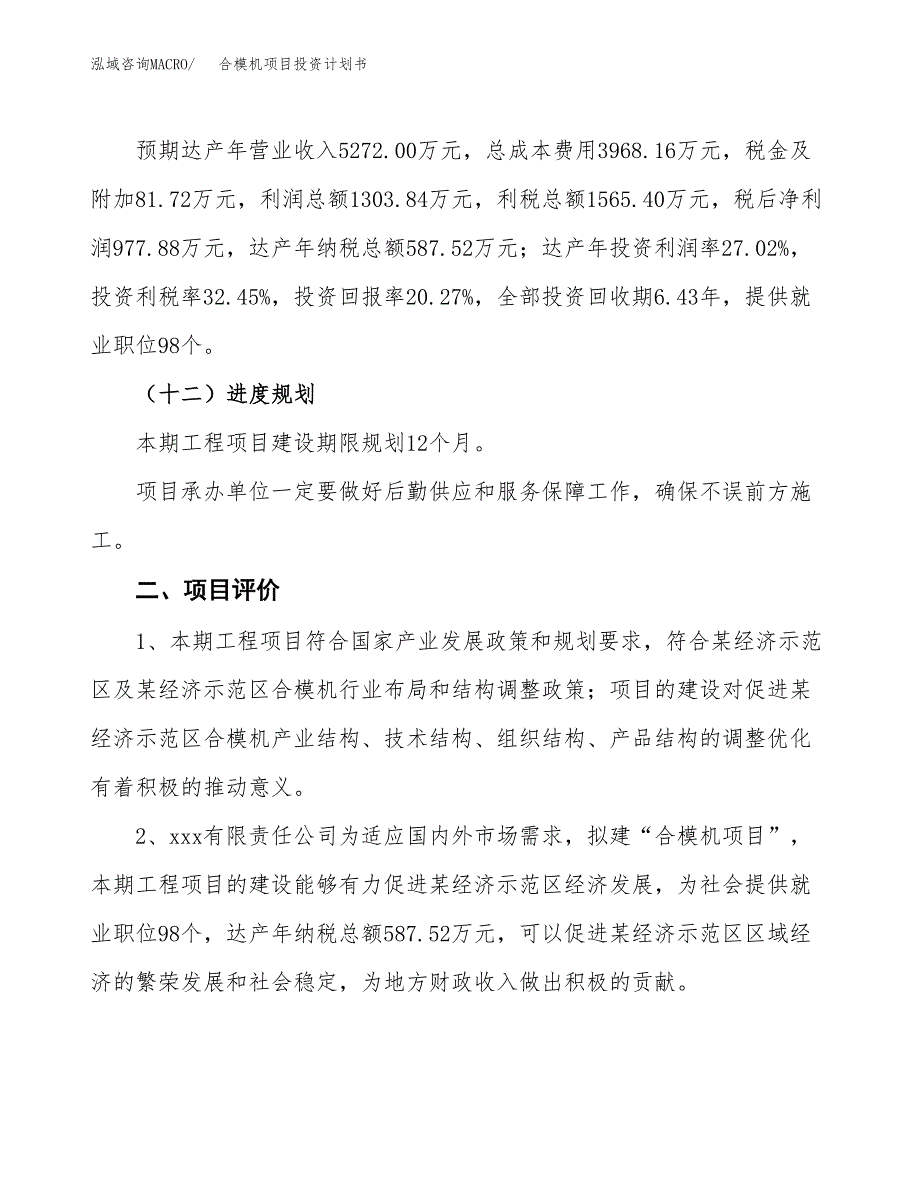 泓域咨询MACRO/　合模机项目投资计划书

预期达产年营业收入5272.00万元，总成本费用3968.16万元，税金及附加81.72万元，利润总额1303.84万元，利税总额1565.40万元，税后净利润977.88万元，达产年纳税总额587.52万元；达产年投资利润率27.02%，投资利税率32.45%，投资回报率20.27%，全部投资回收期6.43年，提供就业职位98个。

（十二）进度规划

本期工程项目建设期限规划12个月。

项目承办单位一定要做好后勤供应和服务保障工作，确保不误前方施工。

二、项目评价

1、本期工程项目符合国家产业发展政策和规划要求，符合某经济示范区及某经济示范区合模机行业布局和结构调整政策；项目的建设对促进某经济示范区合模机产业结构、技术结构、组织结构、产品结构的调整优化有着积极的推动意义。

2、xxx有限责任公司为适应国内外市场需求，拟建“合模机项目”，本期工程项目的建设能够有力促进某经济示范区经济发展，为社会提供就业职位98个，达产年纳税总额587.52万元，可以促进某经济示范区区域经济的繁荣发展和社会稳定，为地方财政收入做出积极的贡献。